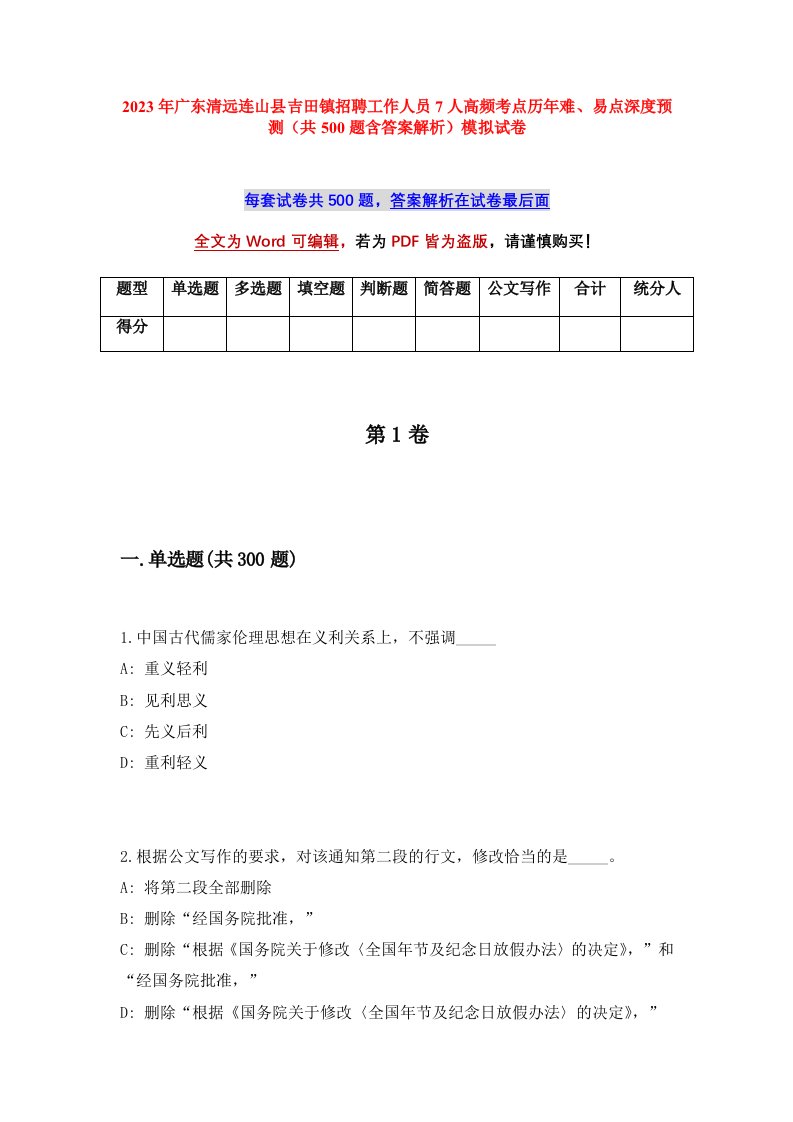 2023年广东清远连山县吉田镇招聘工作人员7人高频考点历年难、易点深度预测（共500题含答案解析）模拟试卷

每套试卷共500题，答案解析在试卷最后面

全文为Word可编辑，若为PDF皆为盗版，请谨慎购买！

| 题型 | 单选题 | 多选题 | 填空题 | 判断题 | 简答题 | 公文写作 | 合计 | 统分人 |
|---|---|---|---|---|---|---|---|---|
| 得分 | | | | | | | | |

第1卷

一.单选题(共300题)

1.中国古代儒家伦理思想在义利关系上，不强调_____

A: 重义轻利

B: 见利思义

C: 先义后利

D: 重利轻义

2.根据公文写作的要求，对该通知第二段的行文，修改恰当的是_____。

A: 将第二段全部删除

B: 删除“经国务院批准，”

C: 删除“根据《国务院关于修改〈全国年节及纪念日放假办法〉的决定》，”和“经国务院批准，”

D: 删除“根据《国务院关于修改〈全国年节及纪念日放假办法〉的决定》，”